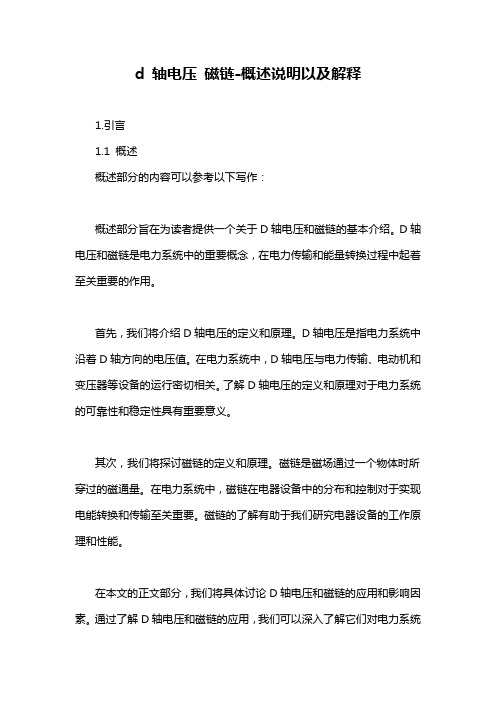 d 轴电压 磁链-概述说明以及解释

1.引言

1.1 概述

概述部分的内容可以参考以下写作：

概述部分旨在为读者提供一个关于 D 轴电压和磁链的基本介绍。D 轴电压和磁链是电力系统中的重要概念，在电力传输和能量转换过程中起着至关重要的作用。

首先，我们将介绍 D 轴电压的定义和原理。D 轴电压是指电力系统中沿着 D 轴方向的电压值。在电力系统中，D 轴电压与电力传输、电动机和变压器等设备的运行密切相关。了解 D 轴电压的定义和原理对于电力系统的可靠性和稳定性具有重要意义。

其次，我们将探讨磁链的定义和原理。磁链是磁场通过一个物体时所穿过的磁通量。在电力系统中，磁链在电器设备中的分布和控制对于实现电能转换和传输至关重要。磁链的了解有助于我们研究电器设备的工作原理和性能。

在本文的正文部分，我们将具体讨论 D 轴电压和磁链的应用和影响因素。通过了解 D 轴电压和磁链的应用，我们可以深入了解它们对电力系统